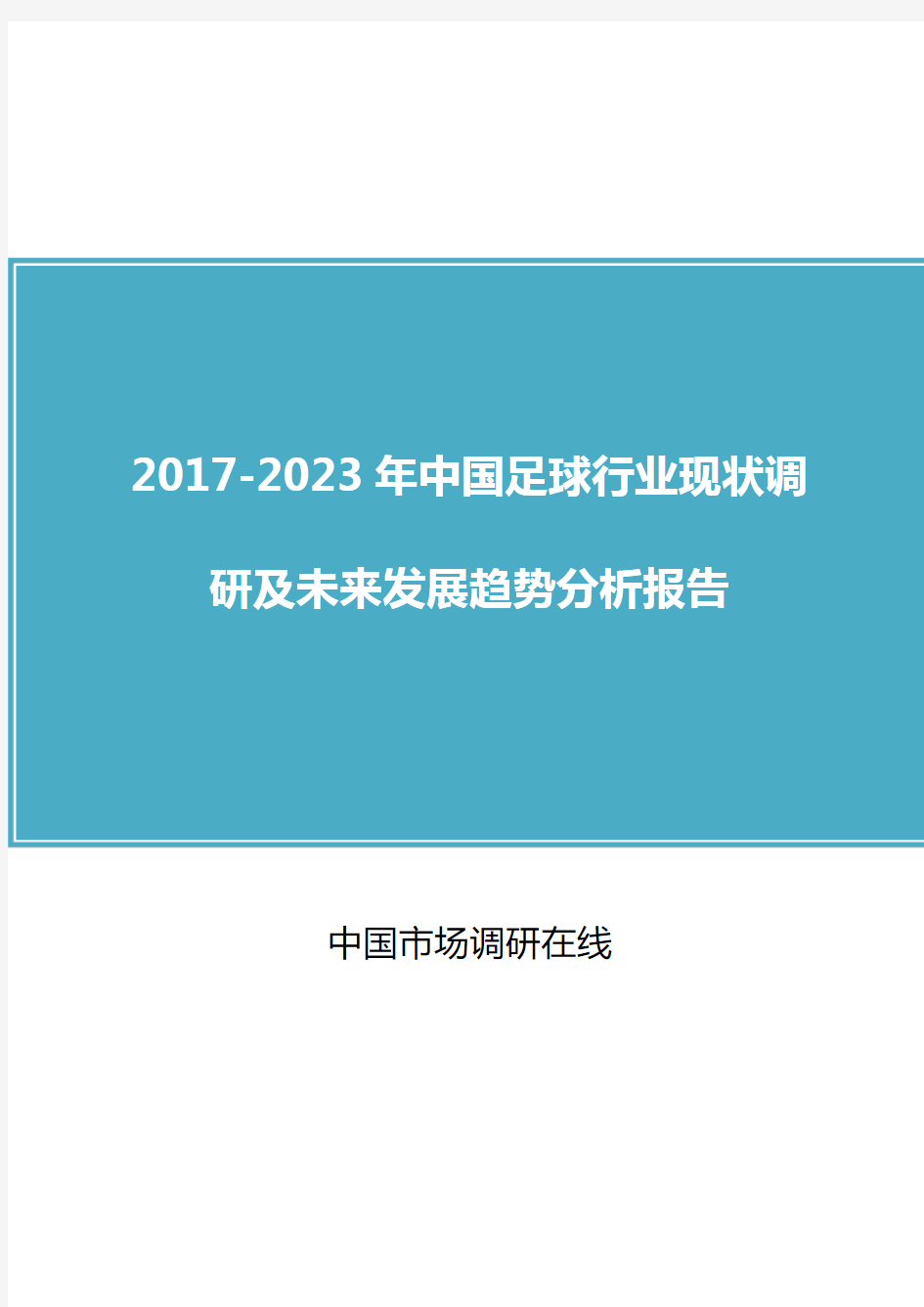 2017-2023 年中国足球行业现状调研及未来发展趋势分析报告

中国市场调研在线